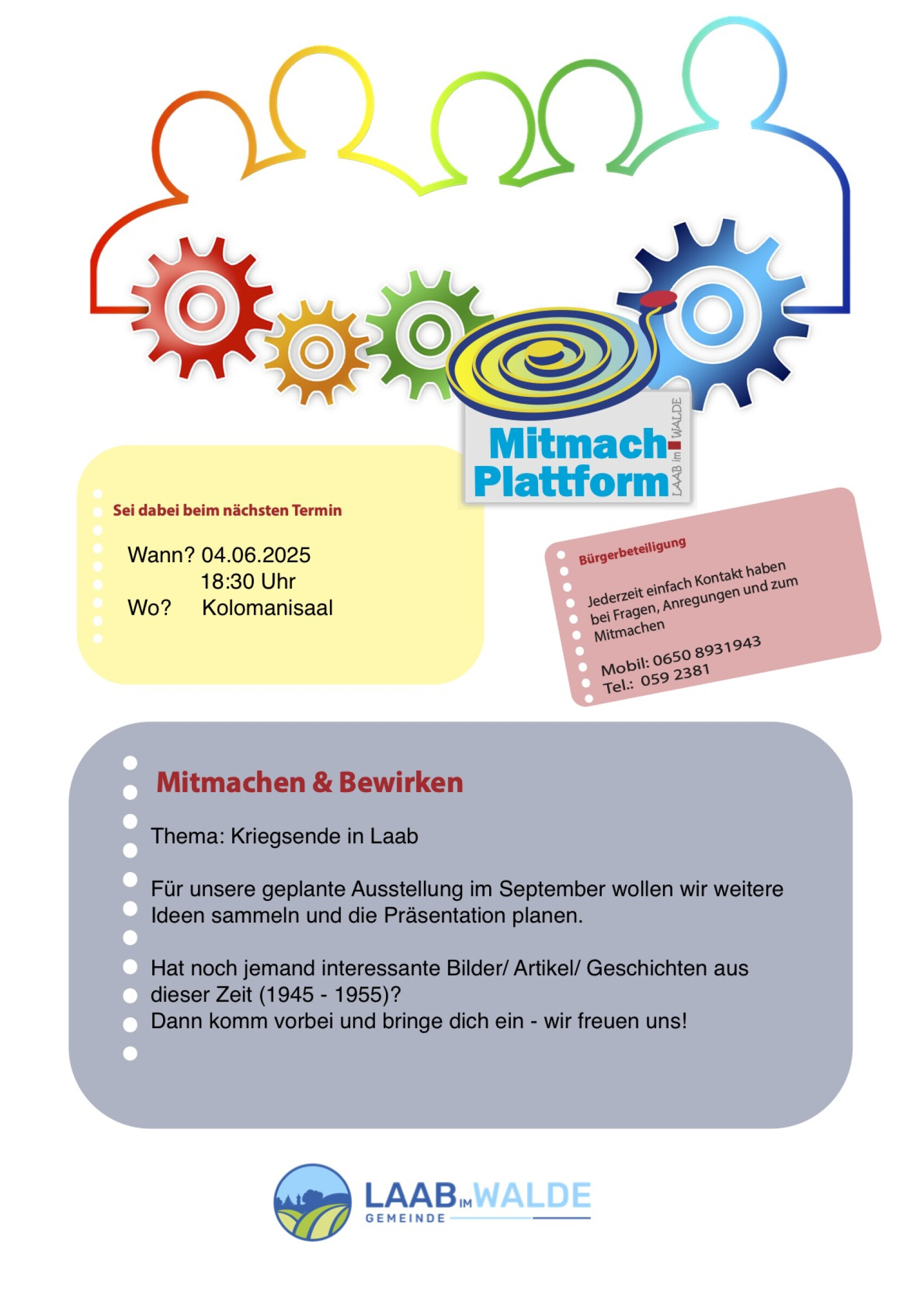 Mitmach Plattform
LAAB im WALDE

Sei dabei beim nächsten Termin

Wann? 04.06.2025
18:30 Uhr
Wo? Kolomanisaal

Bürgerbeteiligung

Jederzeit einfach Kontakt haben bei Fragen, Anregungen und zum Mitmachen

Mobil: 0650 8931943
Tel.: 059 2381

Mitmachen & Bewirken

Thema: Kriegsende in Laab

Für unsere geplante Ausstellung im September wollen wir weitere Ideen sammeln und die Präsentation planen.

Hat noch jemand interessante Bilder/ Artikel/ Geschichten aus dieser Zeit (1945 - 1955)?
Dann komm vorbei und bringe dich ein - wir freuen uns!

LAAB IM WALDE
GEMEINDE